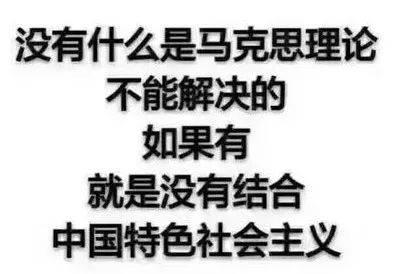 没有什么是马克思理论
不能解决的
如果有
就是没有结合
中国特色社会主义